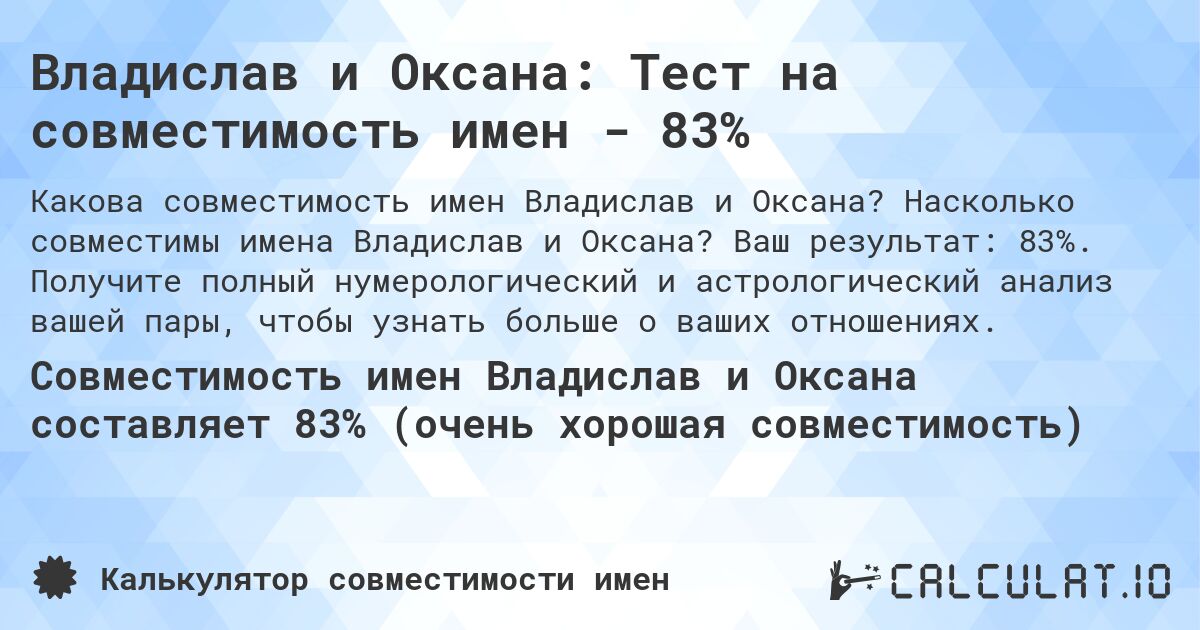 Владислав и Оксана: Тест на совместимость имен - 83%

Какова совместимость имен Владислав и Оксана? Насколько совместимы имена Владислав и Оксана? Ваш результат: 83%. Получите полный нумерологический и астрологический анализ вашей пары, чтобы узнать больше о ваших отношениях.

Совместимость имен Владислав и Оксана составляет 83% (очень хорошая совместимость)

Калькулятор совместимости имен

CALCULAT.IO